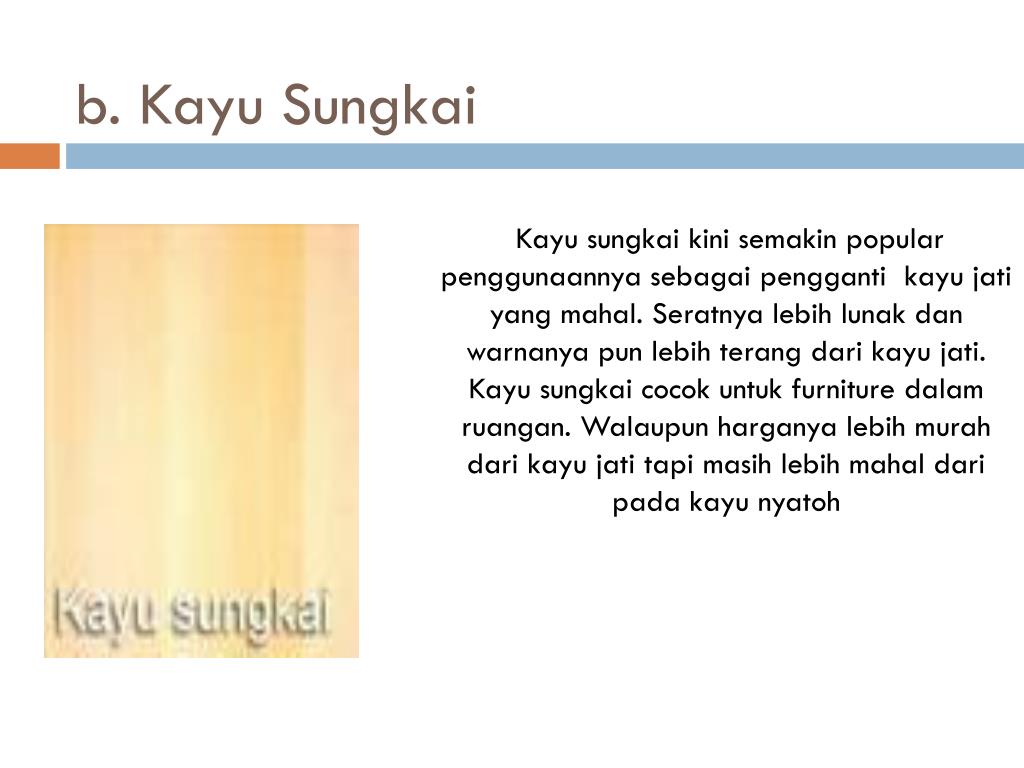 b. Kayu Sungkai

Kayu sungkai

Kayu sungkai kini semakin popular penggunaannya sebagai pengganti kayu jati yang mahal. Seratnya lebih lunak dan warnanya pun lebih terang dari kayu jati. Kayu sungkai cocok untuk furniture dalam ruangan. Walaupun harganya lebih murah dari kayu jati tapi masih lebih mahal dari pada kayu nyatoh